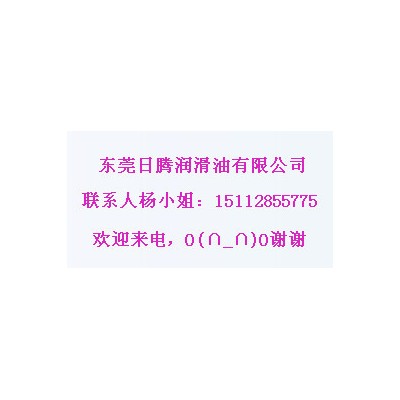 东莞日腾润滑油有限公司

联系人杨小姐：15112855775

欢迎来电，O(∩_∩)O谢谢